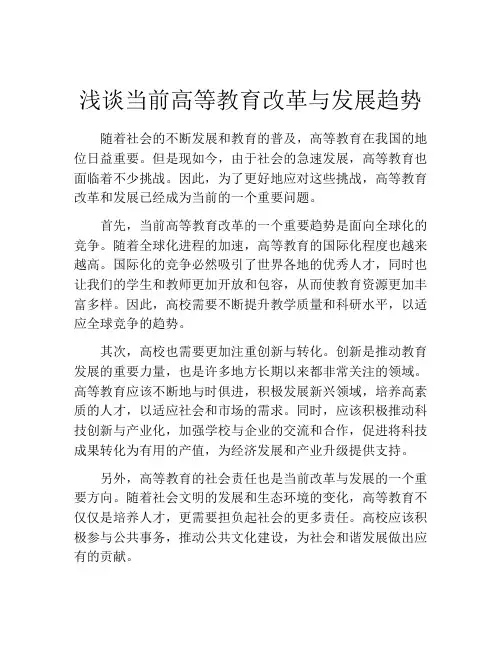 浅谈当前高等教育改革与发展趋势

随着社会的不断发展和教育的普及，高等教育在我国的地位日益重要。但是现如今，由于社会的急速发展，高等教育也面临着不少挑战。因此，为了更好地应对这些挑战，高等教育改革和发展已经成为当前的一个重要问题。

首先，当前高等教育改革的一个重要趋势是面向全球化的竞争。随着全球化进程的加速，高等教育的国际化程度也越来越高。国际化的竞争必然吸引了世界各地的优秀人才，同时也让我们的学生和教师更加开放和包容，从而使教育资源更加丰富多样。因此，高校需要不断提升教学质量和科研水平，以适应全球竞争的趋势。

其次，高校也需要更加注重创新与转化。创新是推动教育发展的重要力量，也是许多地方长期以来都非常关注的领域。高等教育应该不断地与时俱进，积极发展新兴领域，培养高素质的人才，以适应社会和市场的需求。同时，应该积极推动科技创新与产业化，加强学校与企业的交流和合作，促进将科技成果转化为有用的产值，为经济发展和产业升级提供支持。

另外，高等教育的社会责任也是当前改革与发展的一个重要方向。随着社会文明的发展和生态环境的变化，高等教育不仅仅是培养人才，更需要担负起社会的更多责任。高校应该积极参与公共事务，推动公共文化建设，为社会和谐发展做出应有的贡献。